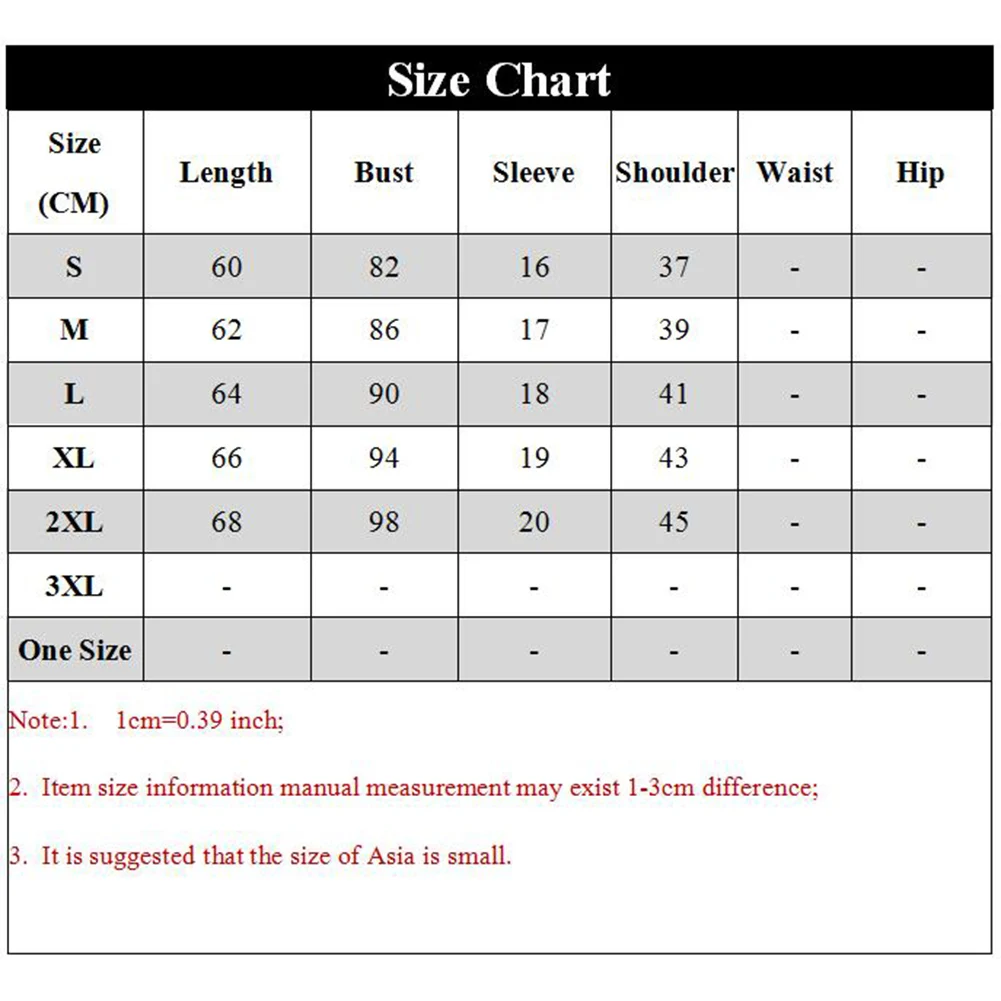 Size Chart

| Size (CM) | Length | Bust | Sleeve | Shoulder | Waist | Hip |
|---|---|---|---|---|---|---|
| S | 60 | 82 | 16 | 37 | - | - |
| M | 62 | 86 | 17 | 39 | - | - |
| L | 64 | 90 | 18 | 41 | - | - |
| XL | 66 | 94 | 19 | 43 | - | - |
| 2XL | 68 | 98 | 20 | 45 | - | - |
| 3XL | - | - | - | - | - | - |
| One Size | - | - | - | - | - | - |

Note:1. 1cm=0.39 inch;

2. Item size information manual measurement may exist 1-3cm difference;

3. It is suggested that the size of Asia is small.